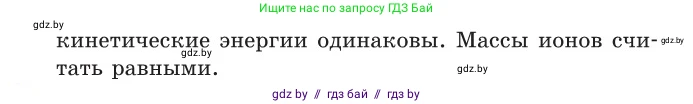 Ищите нас по запросу ГДЗ Бай

gdz.by

кинетические энергии одинаковы. Массы ионов считать равными.

gdz.by gdz.by gdz.by

gdz by // гдз бай // гдз by